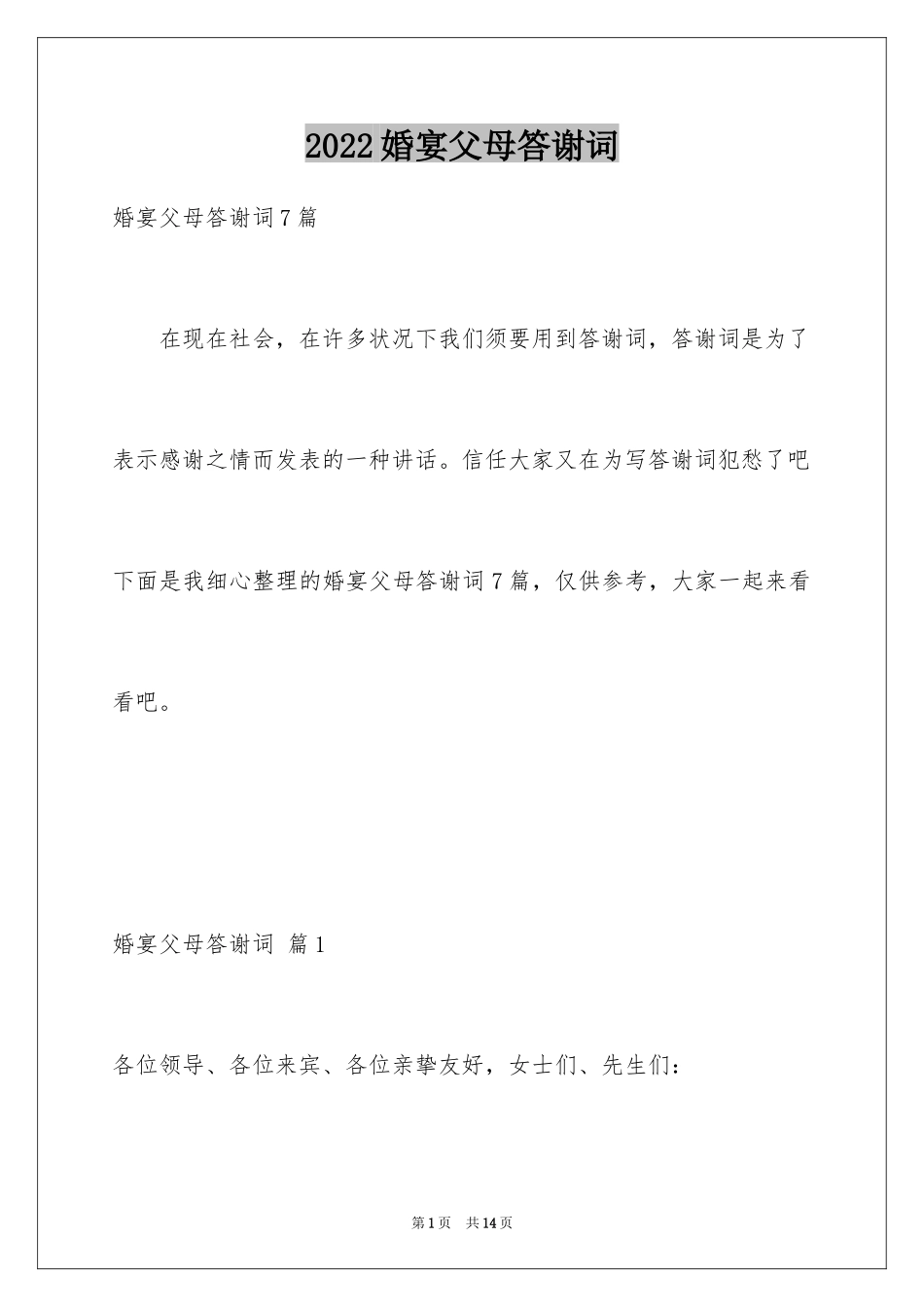 2022婚宴父母答谢词

婚宴父母答谢词7篇

在现在社会，在许多状况下我们须要用到答谢词，答谢词是为了表示感谢之情而发表的一种讲话。信任大家又在为写答谢词犯愁了吧下面是我细心整理的婚宴父母答谢词7篇，仅供参考，大家一起来看看吧。

婚宴父母答谢词 篇1

各位领导、各位来宾、各位亲挚友好，女士们、先生们：

第1页 共14页